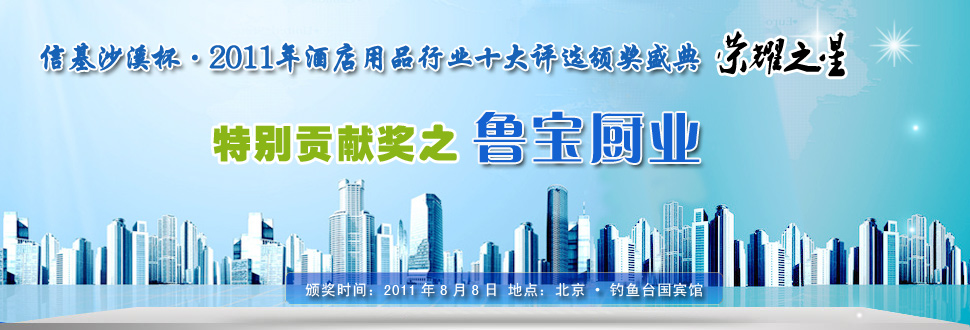 信基沙溪杯·2011年酒店用品行业十大评选颁奖盛典 荣耀之星

特别贡献奖之 鲁宝厨业

颁奖时间：2011 年 8 月 8 日 地点：北京 · 钓鱼台国宾馆